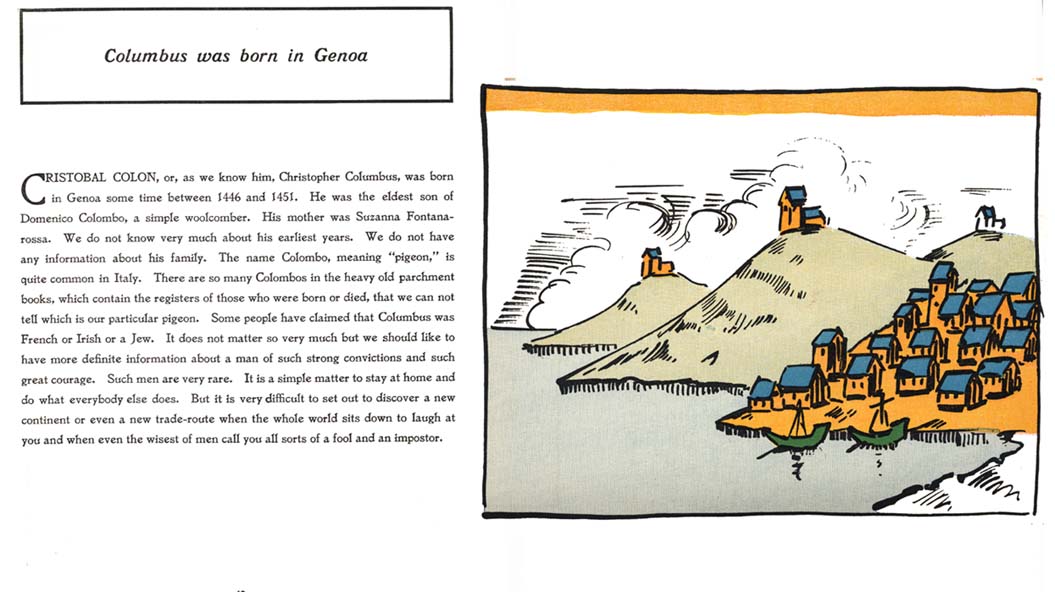 Columbus was born in Genoa

CRISTOBAL COLON, or, as we know him, Christopher Columbus, was born in Genoa some time between 1446 and 1451. He was the eldest son of Domenico Colombo, a simple woolcomber. His mother was Suzanna Fontanarossa. We do not know very much about his earliest years. We do not have any information about his family. The name Colombo, meaning "pigeon," is quite common in Italy. There are so many Colombos in the heavy old parchment books, which contain the registers of those who were born or died, that we can not tell which is our particular pigeon. Some people have claimed that Columbus was French or Irish or a Jew. It does not matter so very much but we should like to have more definite information about a man of such strong convictions and such great courage. Such men are very rare. It is a simple matter to stay at home and do what everybody else does. But it is very difficult to set out to discover a new continent or even a new trade-route when the whole world sits down to laugh at you and when even the wisest of men call you all sorts of a fool and an impostor.